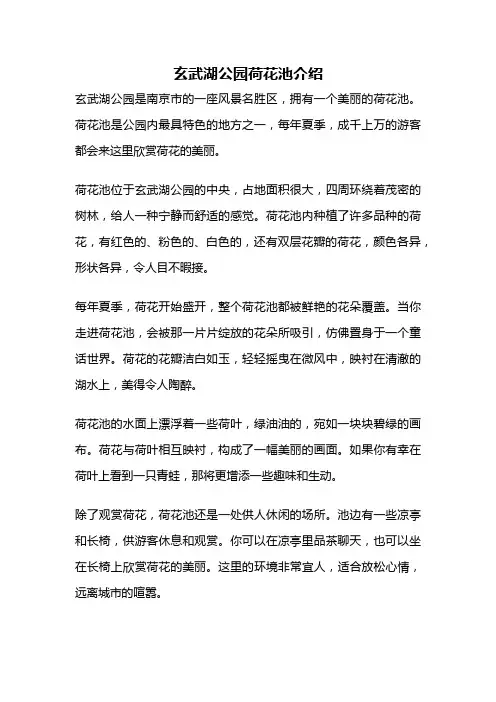 玄武湖公园荷花池介绍

玄武湖公园是南京市的一座风景名胜区，拥有一个美丽的荷花池。荷花池是公园内最具特色的地方之一，每年夏季，成千上万的游客都会来这里欣赏荷花的美丽。

荷花池位于玄武湖公园的中央，占地面积很大，四周环绕着茂密的树林，给人一种宁静而舒适的感觉。荷花池内种植了许多品种的荷花，有红色的、粉色的、白色的，还有双层花瓣的荷花，颜色各异，形状各异，令人目不暇接。

每年夏季，荷花开始盛开，整个荷花池都被鲜艳的花朵覆盖。当你走进荷花池，会被那一片片绽放的花朵所吸引，仿佛置身于一个童话世界。荷花的花瓣洁白如玉，轻轻摇曳在微风中，映衬在清澈的湖水上，美得令人陶醉。

荷花池的水面上漂浮着一些荷叶，绿油油的，宛如一块块碧绿的画布。荷花与荷叶相互映衬，构成了一幅美丽的画面。如果你有幸在荷叶上看到一只青蛙，那将更增添一些趣味和生动。

除了观赏荷花，荷花池还是一处供人休闲的场所。池边有一些凉亭和长椅，供游客休息和观赏。你可以在凉亭里品茶聊天，也可以坐在长椅上欣赏荷花的美丽。这里的环境非常宜人，适合放松心情，远离城市的喧嚣。